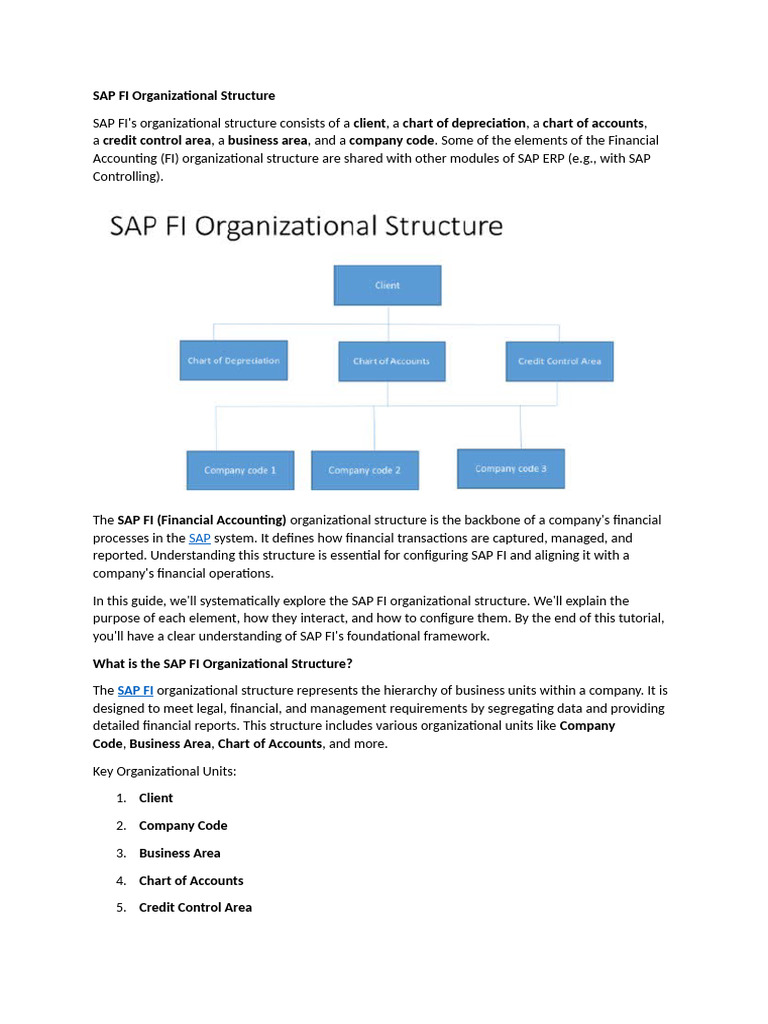 SAP FI Organizational Structure

SAP FI's organizational structure consists of a client, a chart of depreciation, a chart of accounts, a credit control area, a business area, and a company code. Some of the elements of the Financial Accounting (FI) organizational structure are shared with other modules of SAP ERP (e.g., with SAP Controlling).

SAP FI Organizational Structure

Client

Chart of Depreciation

Chart of Accounts

Credit Control Area

Company code 1

Company code 2

Company code 3

The SAP FI (Financial Accounting) organizational structure is the backbone of a company's financial processes in the SAP system. It defines how financial transactions are captured, managed, and reported. Understanding this structure is essential for configuring SAP FI and aligning it with a company's financial operations.

In this guide, we'll systematically explore the SAP FI organizational structure. We'll explain the purpose of each element, how they interact, and how to configure them. By the end of this tutorial, you'll have a clear understanding of SAP FI's foundational framework.

What is the SAP FI Organizational Structure?

The SAP FI organizational structure represents the hierarchy of business units within a company. It is designed to meet legal, financial, and management requirements by segregating data and providing detailed financial reports. This structure includes various organizational units like Company Code, Business Area, Chart of Accounts, and more.

Key Organizational Units:

1. Client
2. Company Code
3. Business Area
4. Chart of Accounts
5. Credit Control Area